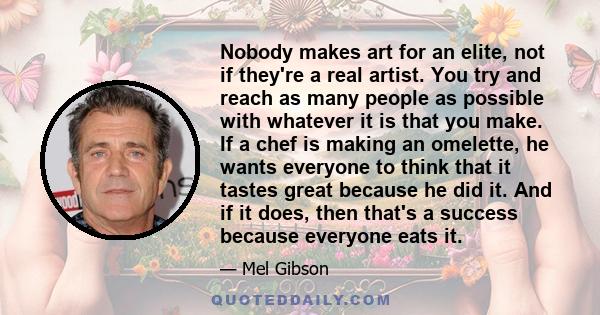 Nobody makes art for an elite, not if they're a real artist. You try and reach as many people as possible with whatever it is that you make. If a chef is making an omelette, he wants everyone to think that it tastes great because he did it. And if it does, then that's a success because everyone eats it.

— Mel Gibson

QUOTEDDAILY.COM